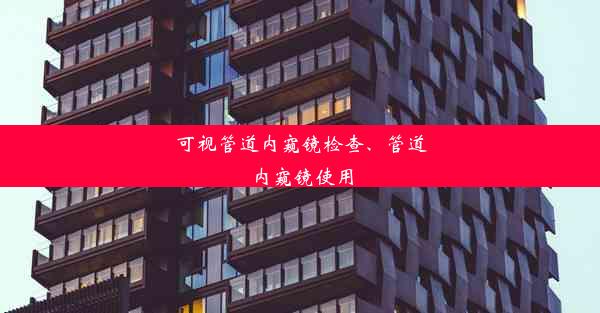 可视管道内窥镜检查、管道内窥镜使用